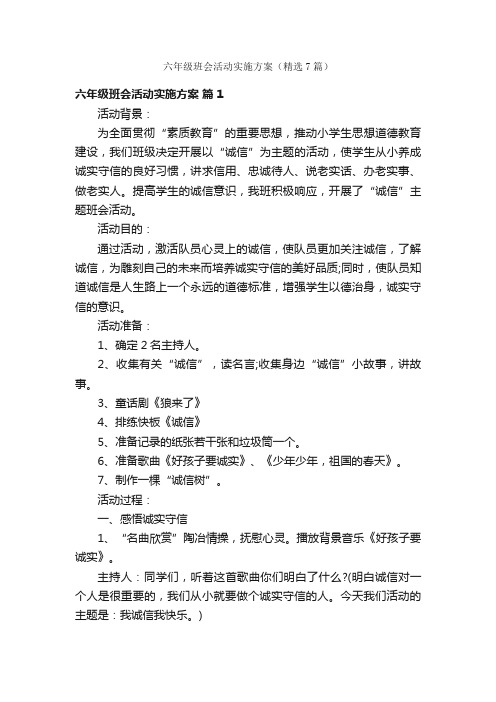 六年级班会活动实施方案（精选 7 篇）

六年级班会活动实施方案 篇 1

活动背景：

为全面贯彻“素质教育”的重要思想，推动小学生思想道德教育建设，我们班级决定开展以“诚信”为主题的活动，使学生从小养成诚实守信的良好习惯，讲求信用、忠诚待人、说老实话、办老实事、做老实人。提高学生的诚信意识，我班积极响应，开展了“诚信”主题班会活动。

活动目的：

通过活动，激活队员心灵上的诚信，使队员更加关注诚信，了解诚信，为雕刻自己的未来而培养诚实守信的美好品质;同时，使队员知道诚信是人生路上一个永远的道德标准，增强学生以德治身，诚实守信的意识。

活动准备：

1、确定 2 名主持人。

2、收集有关“诚信”，读名言;收集身边“诚信”小故事，讲故事。

3、童话剧《狼来了》

4、排练快板《诚信》

5、准备记录的纸张若干张和垃圾筒一个。

6、准备歌曲《好孩子要诚实》、《少年少年，祖国的春天》。

7、制作一棵“诚信树”。

活动过程：

一、感悟诚实守信

1、“名曲欣赏”陶冶情操，抚慰心灵。播放背景音乐《好孩子要诚实》。

主持人：同学们，听着这首歌曲你们明白了什么?(明白诚信对一个人是很重要的，我们从小就要做个诚实守信的人。今天我们活动的主题是：我诚信我快乐。)